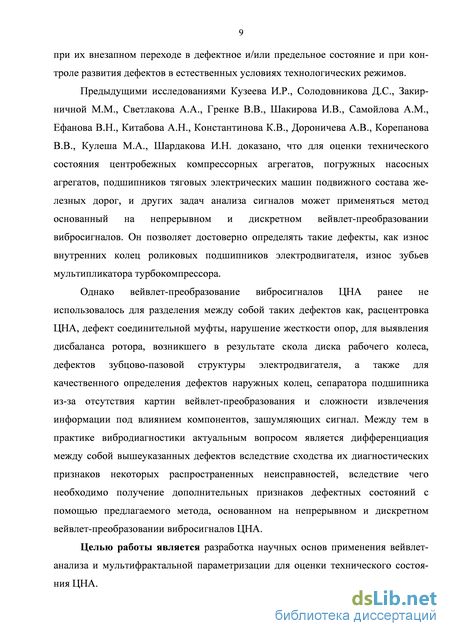 9

при их внезапном переходе в дефектное и/или предельное состояние и при контроле развития дефектов в естественных условиях технологических режимов.

Предыдущими исследованиями Кузеева И.Р., Солодовникова Д.С., Закирничной М.М., Светлакова А.А., Гренке В.В., Шакирова И.В., Самойлова А.М., Ефанова В.Н., Китабова А.Н., Константинова К.В., Дороничева А.В., Корепанова В.В., Кулеша М.А., Шардакова И.Н. доказано, что для оценки технического состояния центробежных компрессорных агрегатов, погружных насосных агрегатов, подшипников тяговых электрических машин подвижного состава железных дорог, и других задач анализа сигналов может применяться метод основанный на непрерывном и дискретном вейвлет-преобразовании вибросигналов. Он позволяет достоверно определять такие дефекты, как износ внутренних колец роликовых подшипников электродвигателя, износ зубьев мультипликатора турбокомпрессора.

Однако вейвлет-преобразование вибросигналов ЦНА ранее не использовалось для разделения между собой таких дефектов как, расцентровка ЦНА, дефект соединительной муфты, нарушение жесткости опор, для выявления дисбаланса ротора, возникшего в результате скола диска рабочего колеса, дефектов зубцово-пазовой структуры электродвигателя, а также для качественного определения дефектов наружных колец, сепаратора подшипника из-за отсутствия картин вейвлет-преобразования и сложности извлечения информации под влиянием компонентов, зашумляющих сигнал. Между тем в практике вибродиагностики актуальным вопросом является дифференциация между собой вышеуказанных дефектов вследствие сходства их диагностических признаков некоторых распространенных неисправностей, вследствие чего необходимо получение дополнительных признаков дефектных состояний с помощью предлагаемого метода, основанном на непрерывном и дискретном вейвлет-преобразовании вибросигналов ЦНА.

Целью работы является разработка научных основ применения вейвлет-анализа и мультифрактальной параметризации для оценки технического состояния ЦНА.

dsLib.net
библиотека диссертаций